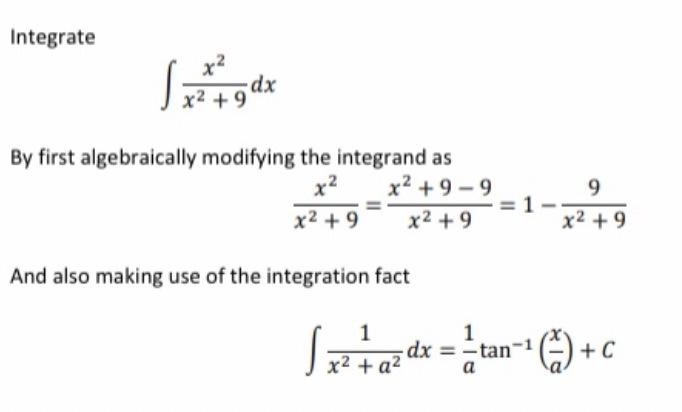 Integrate

$\int \frac{x^2}{x^2+9} dx$

By first algebraically modifying the integrand as

$\frac{x^2}{x^2+9} = \frac{x^2+9-9}{x^2+9} = 1 - \frac{9}{x^2+9}$

And also making use of the integration fact

$\int \frac{1}{x^2+a^2} dx = \frac{1}{a} \tan^{-1}\left(\frac{x}{a}\right) + C$